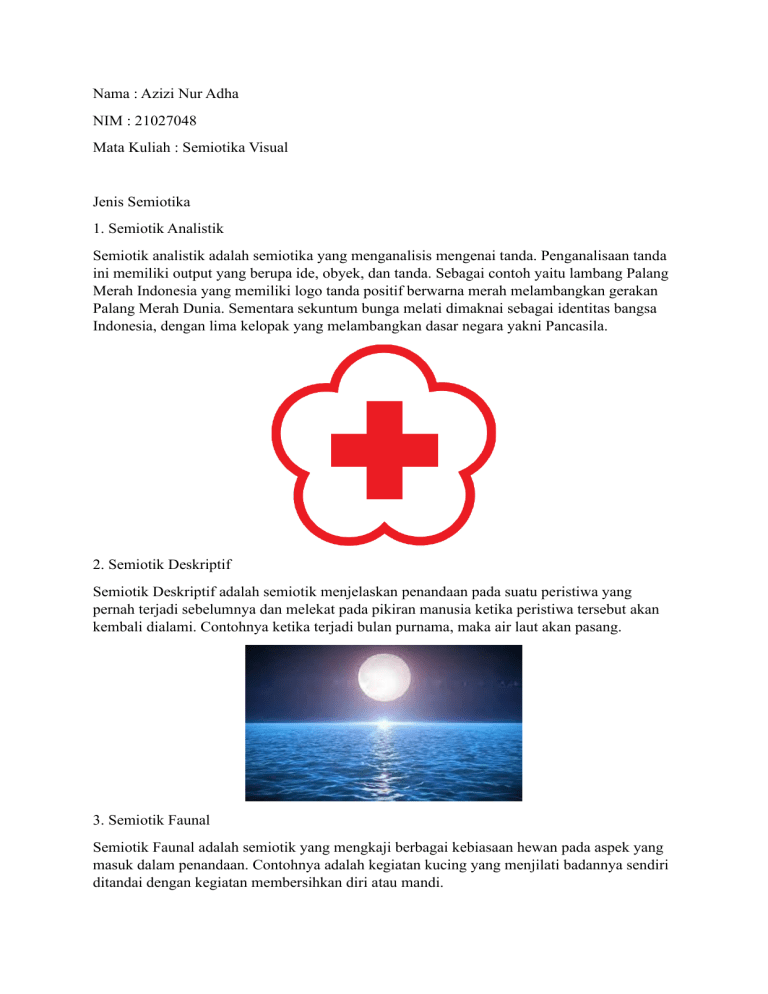 Nama : Azizi Nur Adha

NIM : 21027048

Mata Kuliah : Semiotika Visual

Jenis Semiotika

1. Semiotik Analistik

Semiotik analistik adalah semiotika yang menganalisis mengenai tanda. Penganalisaan tanda ini memiliki output yang berupa ide, obyek, dan tanda. Sebagai contoh yaitu lambang Palang Merah Indonesia yang memiliki logo tanda positif berwarna merah melambangkan gerakan Palang Merah Dunia. Sementara sekuntum bunga melati dimaknai sebagai identitas bangsa Indonesia, dengan lima kelopak yang melambangkan dasar negara yakni Pancasila.

2. Semiotik Deskriptif

Semiotik Deskriptif adalah semiotik menjelaskan penandaan pada suatu peristiwa yang pernah terjadi sebelumnya dan melekat pada pikiran manusia ketika peristiwa tersebut akan kembali dialami. Contohnya ketika terjadi bulan purnama, maka air laut akan pasang.

3. Semiotik Faunal

Semiotik Faunal adalah semiotik yang mengkaji berbagai kebiasaan hewan pada aspek yang masuk dalam penandaan. Contohnya adalah kegiatan kucing yang menjilati badannya sendiri ditandai dengan kegiatan membersihkan diri atau mandi.